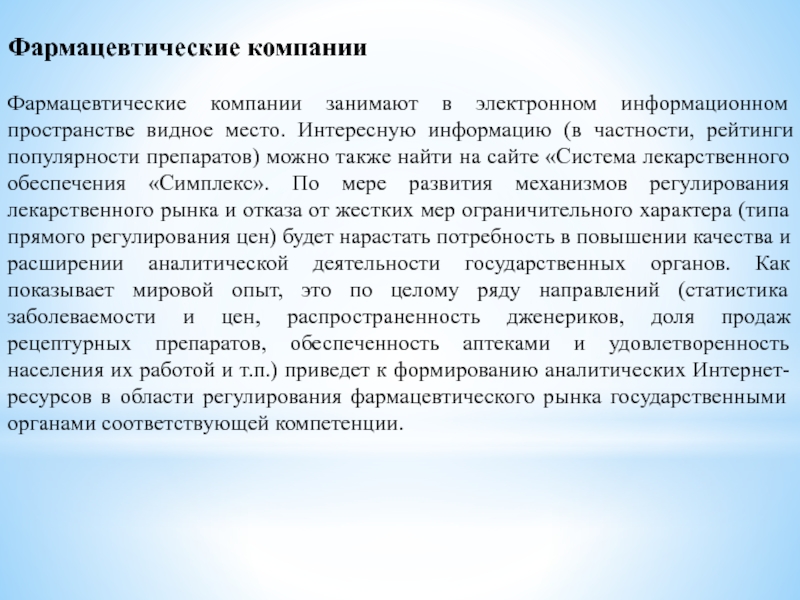 Фармацевтические компании

Фармацевтические компании занимают в электронном информационном пространстве видное место. Интересную информацию (в частности, рейтинги популярности препаратов) можно также найти на сайте «Система лекарственного обеспечения «Симплекс». По мере развития механизмов регулирования лекарственного рынка и отказа от жестких мер ограничительного характера (типа прямого регулирования цен) будет нарастать потребность в повышении качества и расширении аналитической деятельности государственных органов. Как показывает мировой опыт, это по целому ряду направлений (статистика заболеваемости и цен, распространенность дженериков, доля продаж рецептурных препаратов, обеспеченность аптеками и удовлетворенность населения их работой и т.п.) приведет к формированию аналитических Интернет-ресурсов в области регулирования фармацевтического рынка государственными органами соответствующей компетенции.